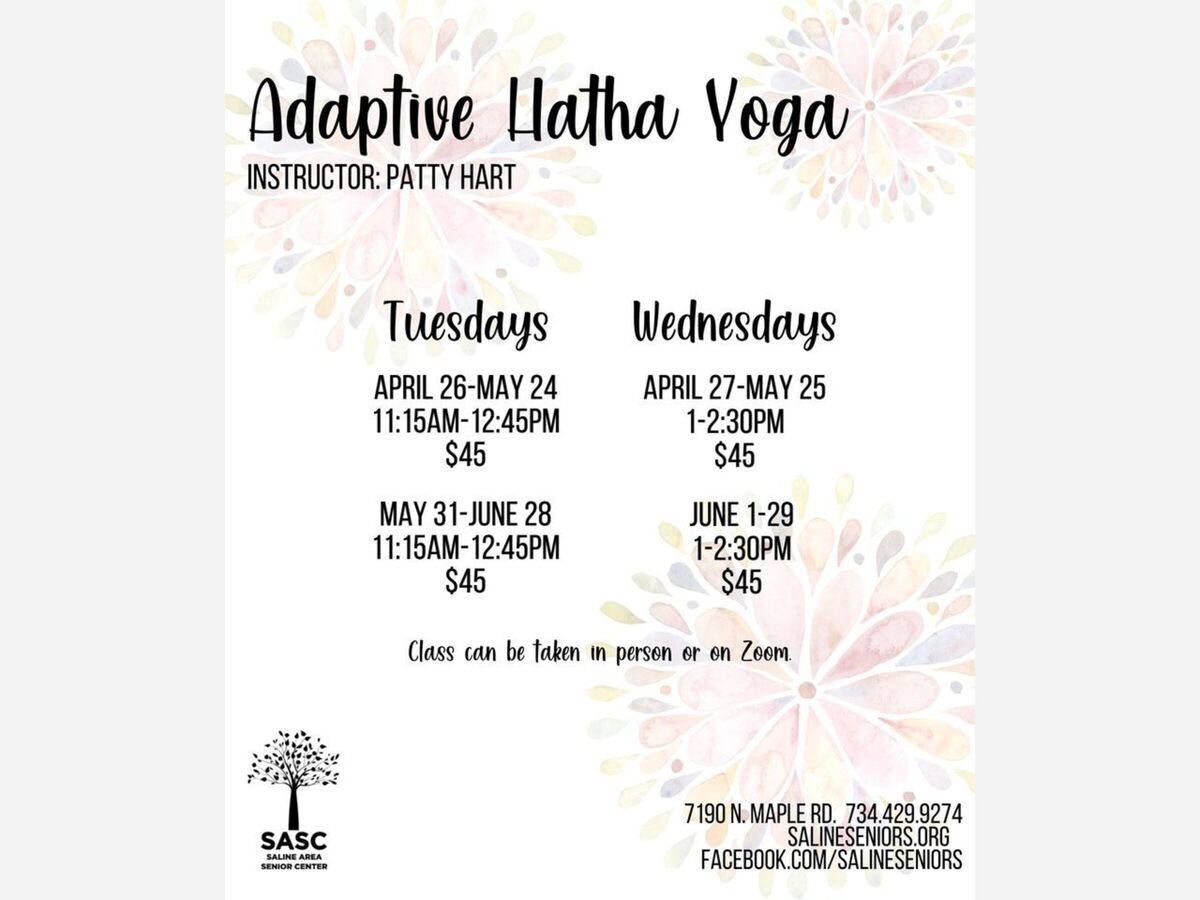 Adaptive Hatha Yoga
INSTRUCTOR: PATTY HART

Tuesdays

APRIL 26-MAY 24
11:15AM-12:45PM
$45

MAY 31-JUNE 28
11:15AM-12:45PM
$45

Wednesdays

APRIL 27-MAY 25
1-2:30PM
$45

JUNE 1-29
1-2:30PM
$45

Class can be taken in person or on Zoom.

SASC
SALINE AREA SENIOR CENTER

7190 N. MAPLE RD. 734.429.9274
SALINESENIORS.ORG
FACEBOOK.COM/SALINESENIORS